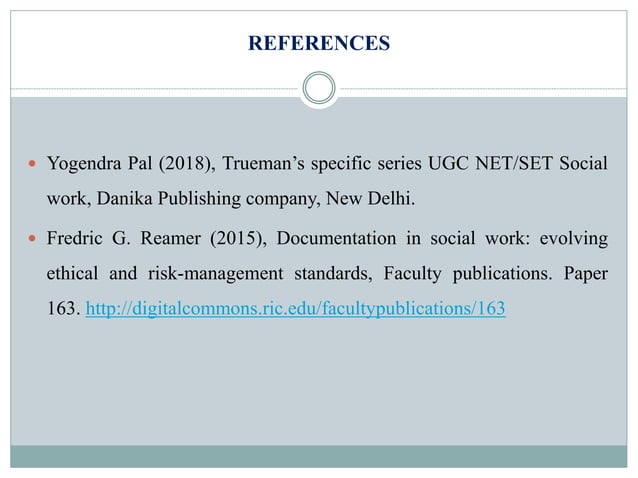 REFERENCES

• Yogendra Pal (2018), Trueman's specific series UGC NET/SET Social work, Danika Publishing company, New Delhi.

• Fredric G. Reamer (2015), Documentation in social work: evolving ethical and risk-management standards, Faculty publications. Paper 163. http://digitalcommons.ric.edu/facultypublications/163